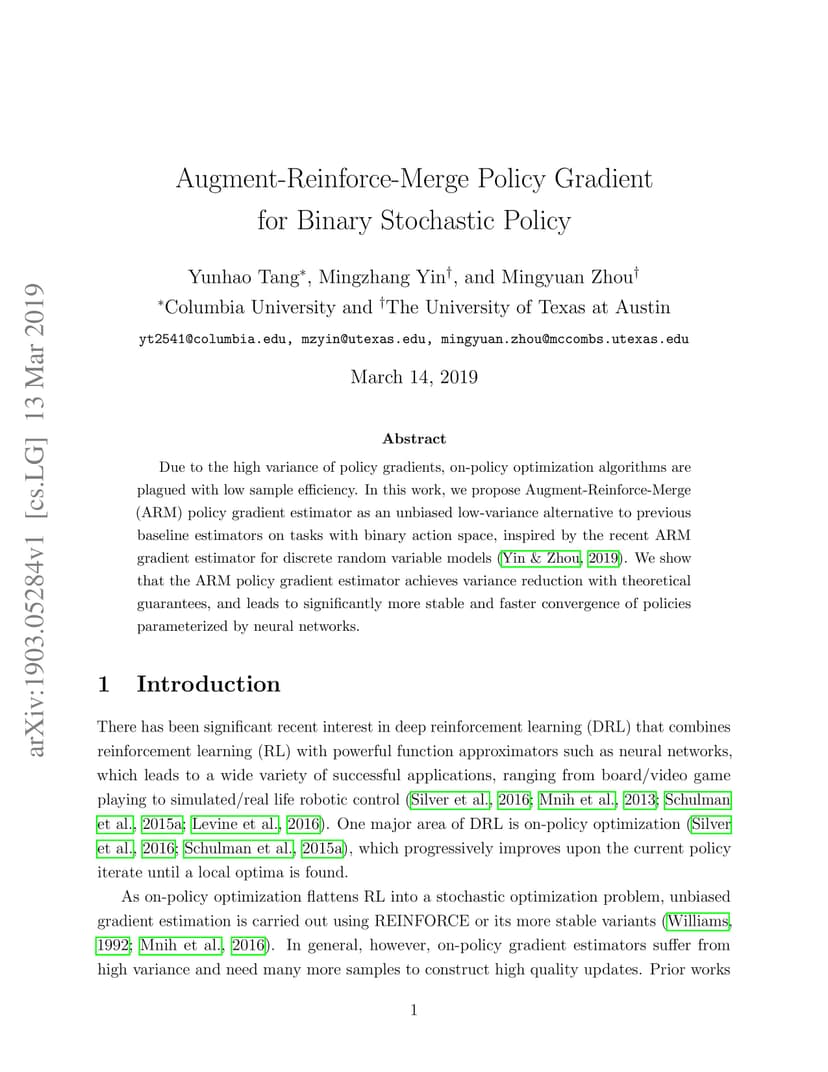 arXiv:1903.05284v1 [cs.LG] 13 Mar 2019

Augment-Reinforce-Merge Policy Gradient for Binary Stochastic Policy

Yunhao Tang$^*$, Mingzhang Yin$^\dagger$, and Mingyuan Zhou$^\dagger$
$^*$Columbia University and $^\dagger$The University of Texas at Austin
yt2541@columbia.edu, mzyin@utexas.edu, mingyuan.zhou@mccombs.utexas.edu

March 14, 2019

Abstract

Due to the high variance of policy gradients, on-policy optimization algorithms are plagued with low sample efficiency. In this work, we propose Augment-Reinforce-Merge (ARM) policy gradient estimator as an unbiased low-variance alternative to previous baseline estimators on tasks with binary action space, inspired by the recent ARM gradient estimator for discrete random variable models (Yin & Zhou, 2019). We show that the ARM policy gradient estimator achieves variance reduction with theoretical guarantees, and leads to significantly more stable and faster convergence of policies parameterized by neural networks.

1 Introduction

There has been significant recent interest in deep reinforcement learning (DRL) that combines reinforcement learning (RL) with powerful function approximators such as neural networks, which leads to a wide variety of successful applications, ranging from board/video game playing to simulated/real life robotic control (Silver et al., 2016; Mnih et al., 2013; Schulman et al., 2015a; Levine et al., 2016). One major area of DRL is on-policy optimization (Silver et al., 2016; Schulman et al., 2015a), which progressively improves upon the current policy iterate until a local optima is found.

As on-policy optimization flattens RL into a stochastic optimization problem, unbiased gradient estimation is carried out using REINFORCE or its more stable variants (Williams, 1992; Mnih et al., 2016). In general, however, on-policy gradient estimators suffer from high variance and need many more samples to construct high quality updates. Prior works

1